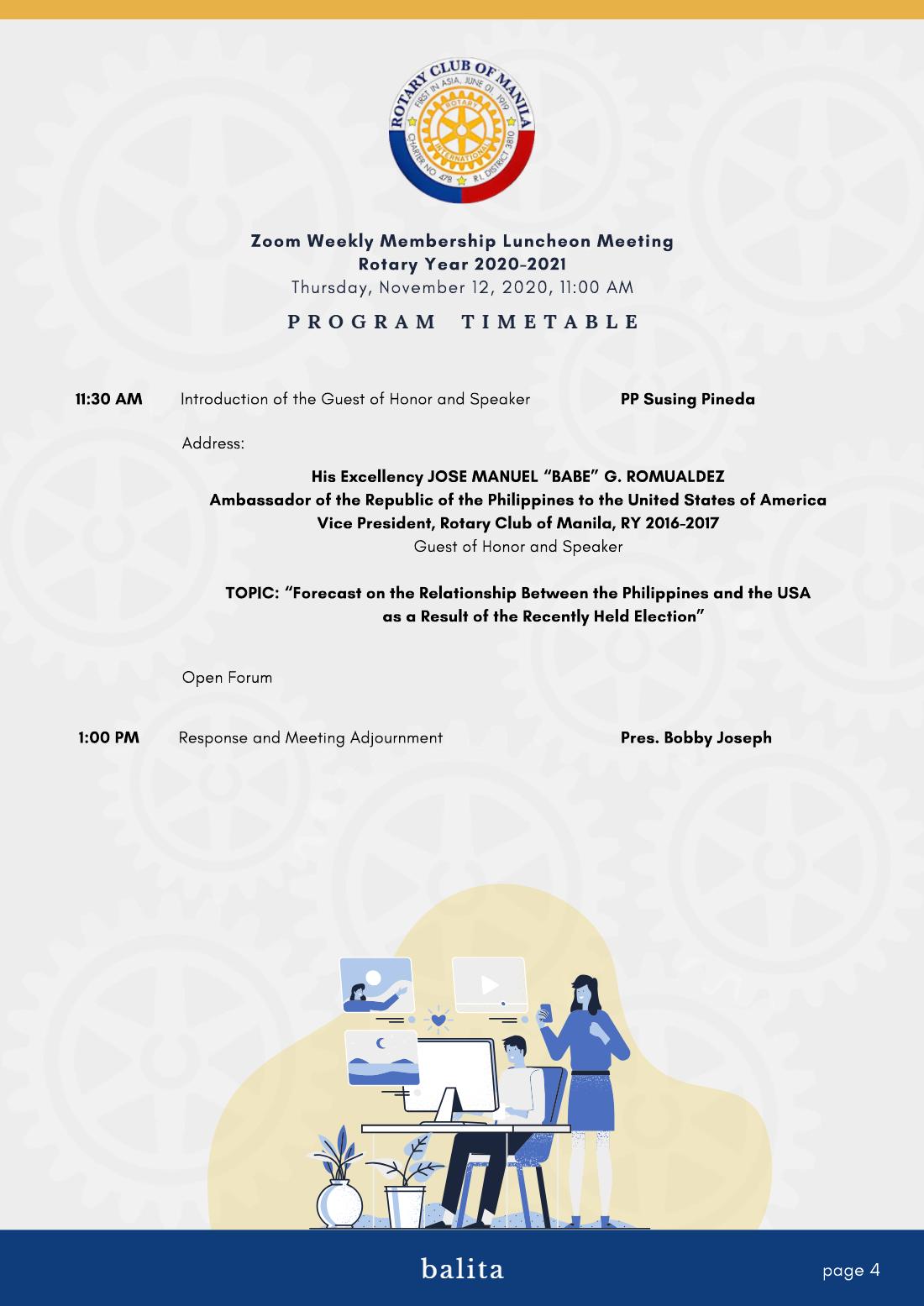 ROTARY CLUB OF MANILA
FIRST IN ASIA, JUNE 01, 1919
ROTARY INTERNATIONAL
CHARTER NO. 478 R.I. DISTRICT 3810

Zoom Weekly Membership Luncheon Meeting
Rotary Year 2020-2021
Thursday, November 12, 2020, 11:00 AM

PROGRAM TIMETABLE

11:30 AM Introduction of the Guest of Honor and Speaker PP Susing Pineda

Address:

His Excellency JOSE MANUEL "BABE" G. ROMUALDEZ
Ambassador of the Republic of the Philippines to the United States of America
Vice President, Rotary Club of Manila, RY 2016-2017
Guest of Honor and Speaker

TOPIC: "Forecast on the Relationship Between the Philippines and the USA as a Result of the Recently Held Election"

Open Forum

1:00 PM Response and Meeting Adjournment Pres. Bobby Joseph

balita

page 4